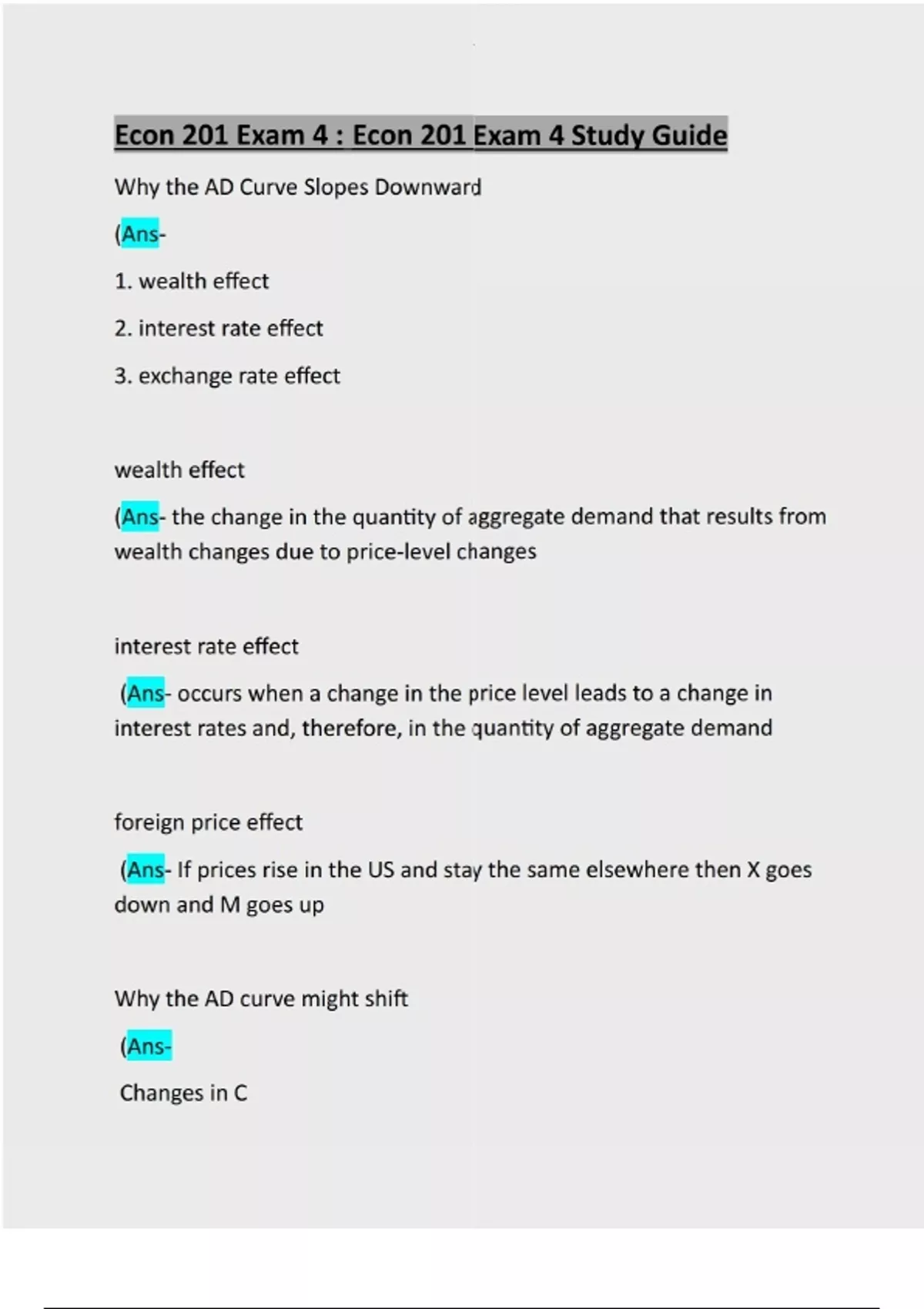 Econ 201 Exam 4 : Econ 201 Exam 4 Study Guide

Why the AD Curve Slopes Downward

(Ans-

1. wealth effect

2. interest rate effect

3. exchange rate effect

wealth effect

(Ans- the change in the quantity of aggregate demand that results from wealth changes due to price-level changes

interest rate effect

(Ans- occurs when a change in the price level leads to a change in interest rates and, therefore, in the quantity of aggregate demand

foreign price effect

(Ans- If prices rise in the US and stay the same elsewhere then X goes down and M goes up

Why the AD curve might shift

(Ans-

Changes in C